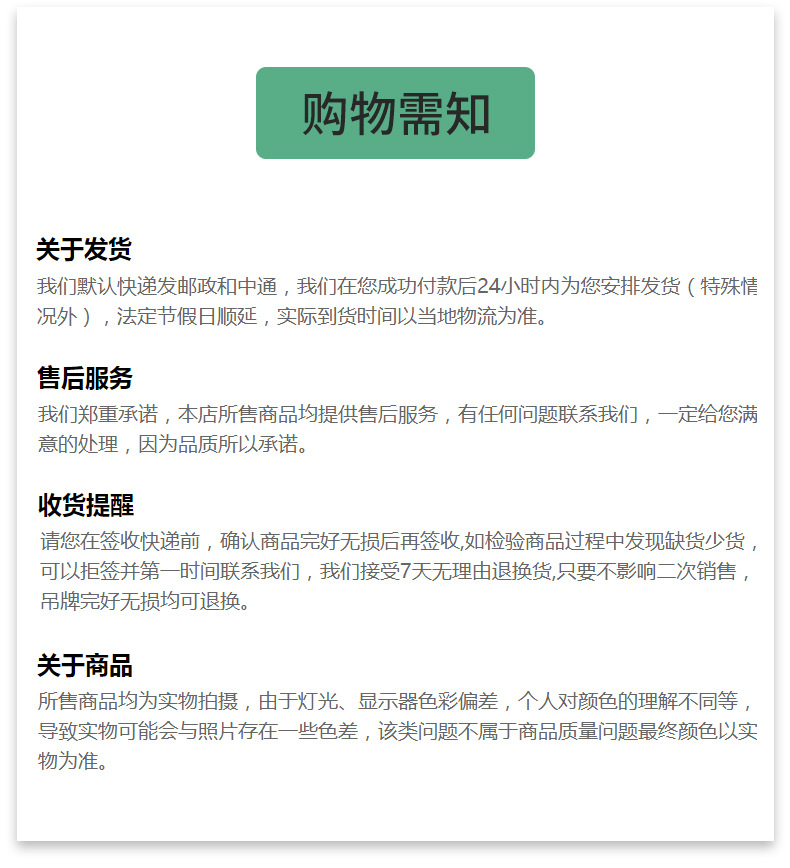 购物需知

关于发货
我们默认快递发邮政和中通，我们在您成功付款后24小时内为您安排发货（特殊情况外），法定节假日顺延，实际到货时间以当地物流为准。

售后服务
我们郑重承诺，本店所售商品均提供售后服务，有任何问题联系我们，一定给您满意的处理，因为品质所以承诺。

收货提醒
请您在签收快递前，确认商品完好无损后再签收,如检验商品过程中发现缺货少货，可以拒签并第一时间联系我们，我们接受7天无理由退换货,只要不影响二次销售，吊牌完好无损均可退换。

关于商品
所售商品均为实物拍摄，由于灯光、显示器色彩偏差，个人对颜色的理解不同等，导致实物可能会与照片存在一些色差，该类问题不属于商品质量问题最终颜色以实物为准。